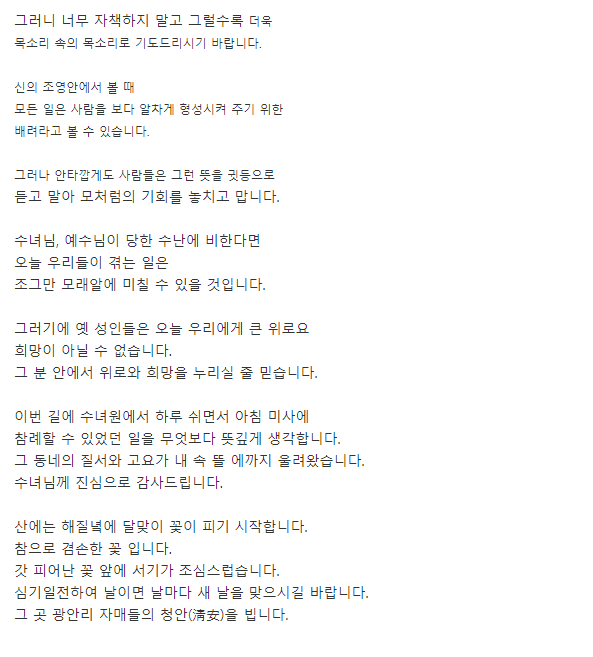 그러니 너무 자책하지 말고 그럴수록 더욱
목소리 속의 목소리로 기도드리시기 바랍니다.

신의 조영안에서 볼 때
모든 일은 사람을 보다 알차게 형성시켜 주기 위한
배려라고 볼 수 있습니다.

그러나 안타깝게도 사람들은 그런 뜻을 귓등으로
듣고 말아 모처럼의 기회를 놓치고 맙니다.

수녀님, 예수님이 당한 수난에 비한다면
오늘 우리들이 겪는 일은
조그만 모래알에 미칠 수 있을 것입니다.

그러기에 옛 성인들은 오늘 우리에게 큰 위로요
희망이 아닐 수 없습니다.
그 분 안에서 위로와 희망을 누리실 줄 믿습니다.

이번 길에 수녀원에서 하루 쉬면서 아침 미사에
참례할 수 있었던 일을 무엇보다 뜻깊게 생각합니다.
그 동네의 질서와 고요가 내 속 뜰 에까지 울려왔습니다.
수녀님께 진심으로 감사드립니다.

산에는 해질녘에 달맞이 꽃이 피기 시작합니다.
참으로 겸손한 꽃 입니다.
갓 피어난 꽃 앞에 서기가 조심스럽습니다.
심기일전하여 날이면 날마다 새 날을 맞으시길 바랍니다.
그 곳 광안리 자매들의 청안(淸安)을 빕니다.